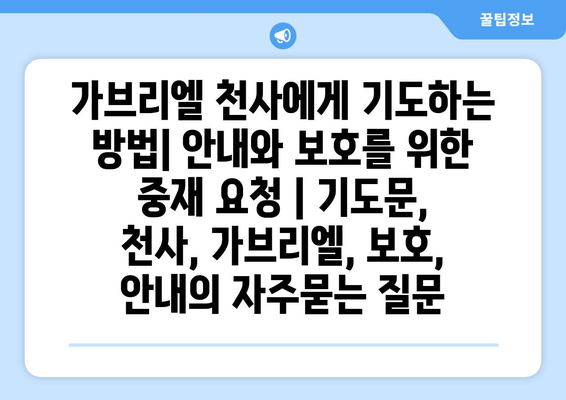 꿀팁정보

가브리엘 천사에게 기도하는 방법| 안내와 보호를 위한 중재 요청 | 기도문, 천사, 가브리엘, 보호, 안내의 자주묻는 질문